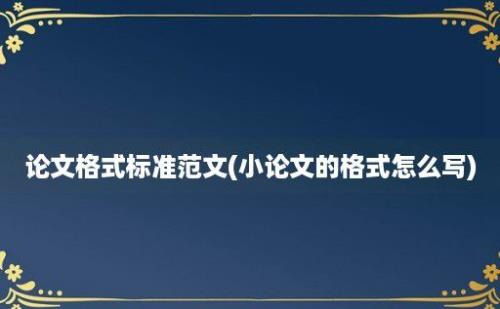 论文格式标准范文(小论文的格式怎么写)